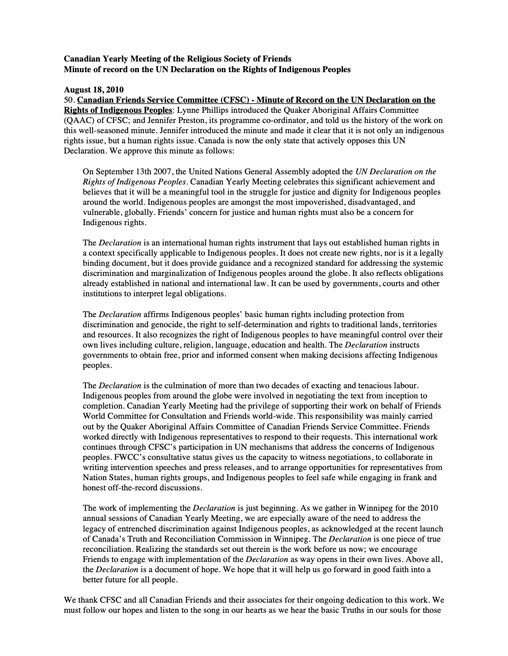 Canadian Yearly Meeting of the Religious Society of Friends
Minute of record on the UN Declaration on the Rights of Indigenous Peoples

August 18, 2010
50. Canadian Friends Service Committee (CFSC) - Minute of Record on the UN Declaration on the Rights of Indigenous Peoples: Lynne Phillips introduced the Quaker Aboriginal Affairs Committee (QAAC) of CFSC; and Jennifer Preston, its programme co-ordinator, and told us the history of the work on this well-seasoned minute. Jennifer introduced the minute and made it clear that it is not only an indigenous rights issue, but a human rights issue. Canada is now the only state that actively opposes this UN Declaration. We approve this minute as follows:

On September 13th 2007, the United Nations General Assembly adopted the UN Declaration on the Rights of Indigenous Peoples. Canadian Yearly Meeting celebrates this significant achievement and believes that it will be a meaningful tool in the struggle for justice and dignity for Indigenous peoples around the world. Indigenous peoples are amongst the most impoverished, disadvantaged, and vulnerable, globally. Friends' concern for justice and human rights must also be a concern for Indigenous rights.

The Declaration is an international human rights instrument that lays out established human rights in a context specifically applicable to Indigenous peoples. It does not create new rights, nor is it a legally binding document, but it does provide guidance and a recognized standard for addressing the systemic discrimination and marginalization of Indigenous peoples around the globe. It also reflects obligations already established in national and international law. It can be used by governments, courts and other institutions to interpret legal obligations.

The Declaration affirms Indigenous peoples' basic human rights including protection from discrimination and genocide, the right to self-determination and rights to traditional lands, territories and resources. It also recognizes the right of Indigenous peoples to have meaningful control over their own lives including culture, religion, language, education and health. The Declaration instructs governments to obtain free, prior and informed consent when making decisions affecting Indigenous peoples.

The Declaration is the culmination of more than two decades of exacting and tenacious labour. Indigenous peoples from around the globe were involved in negotiating the text from inception to completion. Canadian Yearly Meeting had the privilege of supporting their work on behalf of Friends World Committee for Consultation and Friends world-wide. This responsibility was mainly carried out by the Quaker Aboriginal Affairs Committee of Canadian Friends Service Committee. Friends worked directly with Indigenous representatives to respond to their requests. This international work continues through CFSC's participation in UN mechanisms that address the concerns of Indigenous peoples. FWCC's consultative status gives us the capacity to witness negotiations, to collaborate in writing intervention speeches and press releases, and to arrange opportunities for representatives from Nation States, human rights groups, and Indigenous peoples to feel safe while engaging in frank and honest off-the-record discussions.

The work of implementing the Declaration is just beginning. As we gather in Winnipeg for the 2010 annual sessions of Canadian Yearly Meeting, we are especially aware of the need to address the legacy of entrenched discrimination against Indigenous peoples, as acknowledged at the recent launch of Canada's Truth and Reconciliation Commission in Winnipeg. The Declaration is one piece of true reconciliation. Realizing the standards set out therein is the work before us now; we encourage Friends to engage with implementation of the Declaration as way opens in their own lives. Above all, the Declaration is a document of hope. We hope that it will help us go forward in good faith into a better future for all people.

We thank CFSC and all Canadian Friends and their associates for their ongoing dedication to this work. We must follow our hopes and listen to the song in our hearts as we hear the basic Truths in our souls for those